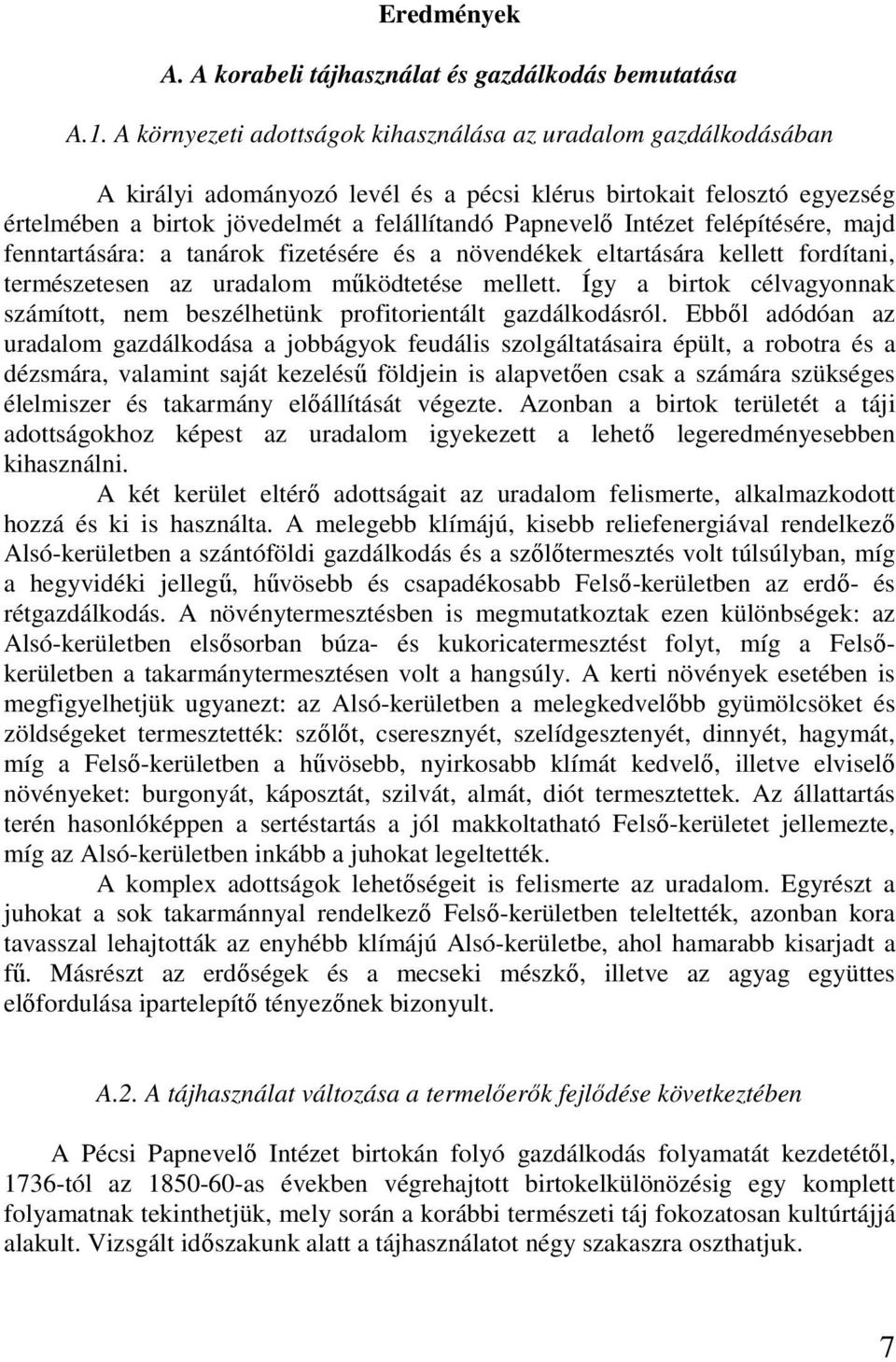 Eredmények

A. A korabeli tájhasználat és gazdálkodás bemutatása

A.1. A környezeti adottságok kihasználása az uradalom gazdálkodásában

A királyi adományozó levél és a pécsi klérus birtokait felosztó egyezség értelmében a birtok jövedelmét a felállítandó Papnevelő Intézet felépítésére, majd fenntartására: a tanárok fizetésére és a növendékek eltartására kellett fordítani, természetesen az uradalom működtetése mellett. Így a birtok célvagyonnak számított, nem beszélhetünk profitorientált gazdálkodásról. Ebből adódóan az uradalom gazdálkodása a jobbágyok feudális szolgáltatásaira épült, a robotra és a dézsmára, valamint saját kezelésű földjein is alapvetően csak a számára szükséges élelmiszer és takarmány előállítását végezte. Azonban a birtok területét a táji adottságokhoz képest az uradalom igyekezett a lehető legeredményesebben kihasználni.

A két kerület eltérő adottságait az uradalom felismerte, alkalmazkodott hozzá és ki is használta. A melegebb klímájú, kisebb reliefenergiával rendelkező Alsó-kerületben a szántóföldi gazdálkodás és a szőlőtermesztés volt túlsúlyban, míg a hegyvidéki jellegű, hűvösebb és csapadékosabb Felső-kerületben az erdő- és rétgazdálkodás. A növénytermesztésben is megmutatkoztak ezen különbségek: az Alsó-kerületben elsősorban búza- és kukoricatermesztést folyt, míg a Felső-kerületben a takarmánytermesztésen volt a hangsúly. A kerti növények esetében is megfigyelhetjük ugyanezt: az Alsó-kerületben a melegkedvelőbb gyümölcsöket és zöldségeket termesztették: szőlőt, cseresznyét, szelídgesztenyét, dinnyét, hagymát, míg a Felső-kerületben a hűvösebb, nyirkosabb klímát kedvelő, illetve elviselő növényeket: burgonyát, káposztát, szilvát, almát, diót termesztettek. Az állattartás terén hasonlóképpen a sertéstartás a jól makkoltatható Felső-kerületet jellemezte, míg az Alsó-kerületben inkább a juhokat legeltették.

A komplex adottságok lehetőségeit is felismerte az uradalom. Egyrészt a juhokat a sok takarmánnyal rendelkező Felső-kerületben teleltették, azonban kora tavasszal lehajtották az enyhébb klímájú Alsó-kerületbe, ahol hamarabb kisarjadt a fű. Másrészt az erdőségek és a mecseki mészkő, illetve az agyag együttes előfordulása ipartelepítő tényezőnek bizonyult.

A.2. A tájhasználat változása a termelőerők fejlődése következtében

A Pécsi Papnevelő Intézet birtokán folyó gazdálkodás folyamatát kezdetétől, 1736-tól az 1850-60-as években végrehajtott birtokelkülönözésig egy komplett folyamatnak tekinthetjük, mely során a korábbi természeti táj fokozatosan kultúrtájjá alakult. Vizsgált időszakunk alatt a tájhasználatot négy szakaszra oszthatjuk.

7